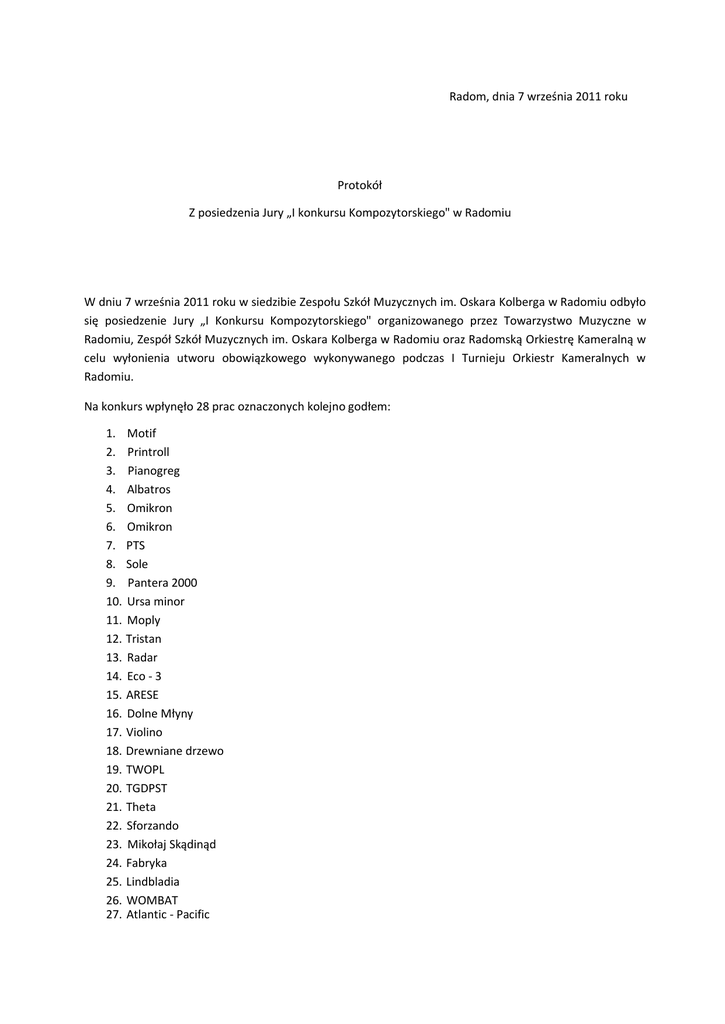 Radom, dnia 7 września 2011 roku

Protokół

Z posiedzenia Jury „I konkursu Kompozytorskiego" w Radomiu

W dniu 7 września 2011 roku w siedzibie Zespołu Szkół Muzycznych im. Oskara Kolberga w Radomiu odbyło się posiedzenie Jury „I Konkursu Kompozytorskiego" organizowanego przez Towarzystwo Muzyczne w Radomiu, Zespół Szkół Muzycznych im. Oskara Kolberga w Radomiu oraz Radomską Orkiestrę Kameralną w celu wyłonienia utworu obowiązkowego wykonywanego podczas I Turnieju Orkiestr Kameralnych w Radomiu.

Na konkurs wpłynęło 28 prac oznaczonych kolejno godłem:

1. Motif
2. Printroll
3. Pianogreg
4. Albatros
5. Omikron
6. Omikron
7. PTS
8. Sole
9. Pantera 2000
10. Ursa minor
11. Moply
12. Tristan
13. Radar
14. Eco - 3
15. ARESE
16. Dolne Młyny
17. Violino
18. Drewniane drzewo
19. TWOPL
20. TGDPST
21. Theta
22. Sforzando
23. Mikołaj Skądinąd
24. Fabryka
25. Lindbladia
26. WOMBAT
27. Atlantic - Pacific